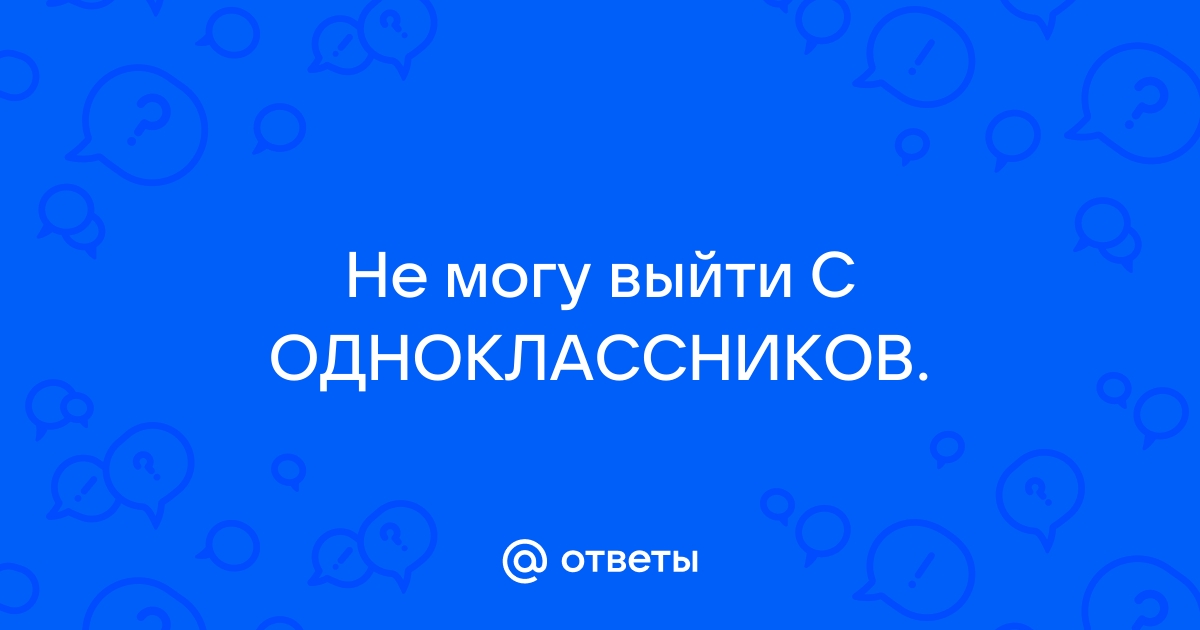 Не могу выйти С ОДНОКЛАССНИКОВ.

@ ответы